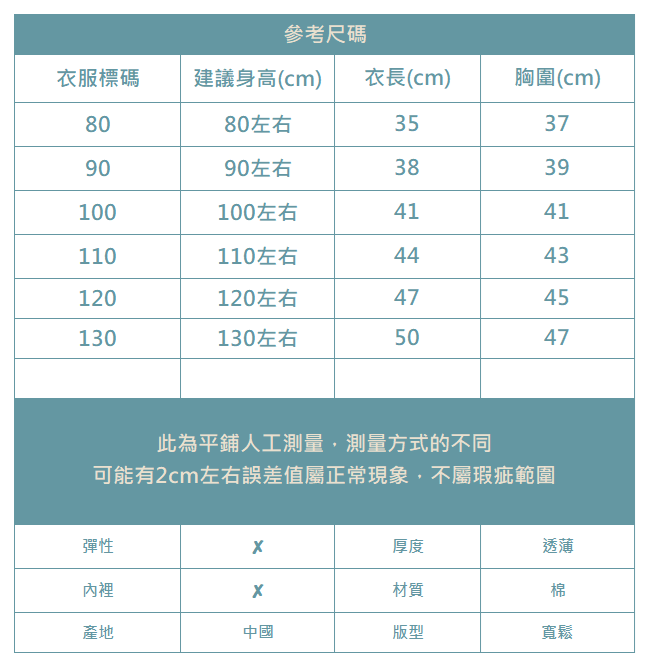 參考尺碼

| 衣服標碼 | 建議身高(cm) | 衣長(cm) | 胸圍(cm) |
|---|---|---|---|
| 80 | 80左右 | 35 | 37 |
| 90 | 90左右 | 38 | 39 |
| 100 | 100左右 | 41 | 41 |
| 110 | 110左右 | 44 | 43 |
| 120 | 120左右 | 47 | 45 |
| 130 | 130左右 | 50 | 47 |
| | | | |

此為平鋪人工測量，測量方式的不同
可能有2cm左右誤差值屬正常現象，不屬瑕疵範圍

| 彈性 | ✗ | 厚度 | 透薄 |
|---|---|---|---|
| 內裡 | ✗ | 材質 | 棉 |
| 產地 | 中國 | 版型 | 寬鬆 |